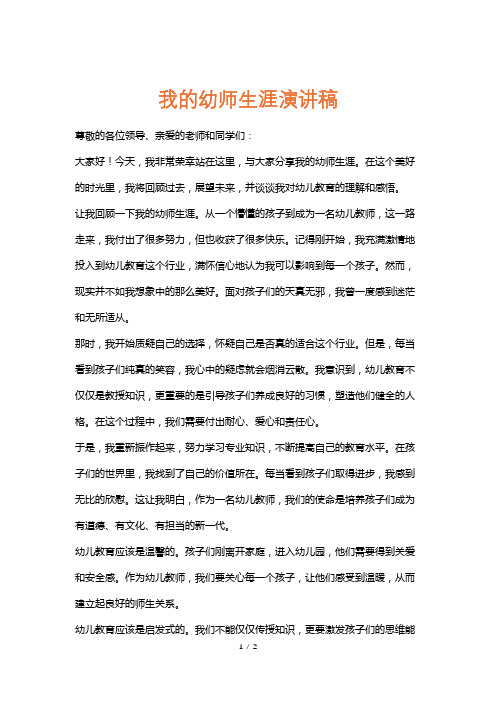 我的幼师生涯演讲稿

尊敬的各位领导、亲爱的老师和同学们：

大家好！今天，我非常荣幸站在这里，与大家分享我的幼师生涯。在这个美好的时光里，我将回顾过去，展望未来，并谈谈我对幼儿教育的理解和感悟。

让我回顾一下我的幼师生涯。从一个懵懂的孩子到成为一名幼儿教师，这一路走来，我付出了很多努力，但也收获了很多快乐。记得刚开始，我充满激情地投入到幼儿教育这个行业，满怀信心地认为我可以影响到每一个孩子。然而，现实并不如我想象中的那么美好。面对孩子们的天真无邪，我曾一度感到迷茫和无所适从。

那时，我开始质疑自己的选择，怀疑自己是否真的适合这个行业。但是，每当看到孩子们纯真的笑容，我心中的疑虑就会烟消云散。我意识到，幼儿教育不仅仅是教授知识，更重要的是引导孩子们养成良好的习惯，塑造他们健全的人格。在这个过程中，我们需要付出耐心、爱心和责任心。

于是，我重新振作起来，努力学习专业知识，不断提高自己的教育水平。在孩子们的世界里，我找到了自己的价值所在。每当看到孩子们取得进步，我感到无比的欣慰。这让我明白，作为一名幼儿教师，我们的使命是培养孩子们成为有道德、有文化、有担当的新一代。

幼儿教育应该是温馨的。孩子们刚离开家庭，进入幼儿园，他们需要得到关爱和安全感。作为幼儿教师，我们要关心每一个孩子，让他们感受到温暖，从而建立起良好的师生关系。

幼儿教育应该是启发式的。我们不能仅仅传授知识，更要激发孩子们的思维能

1 / 2